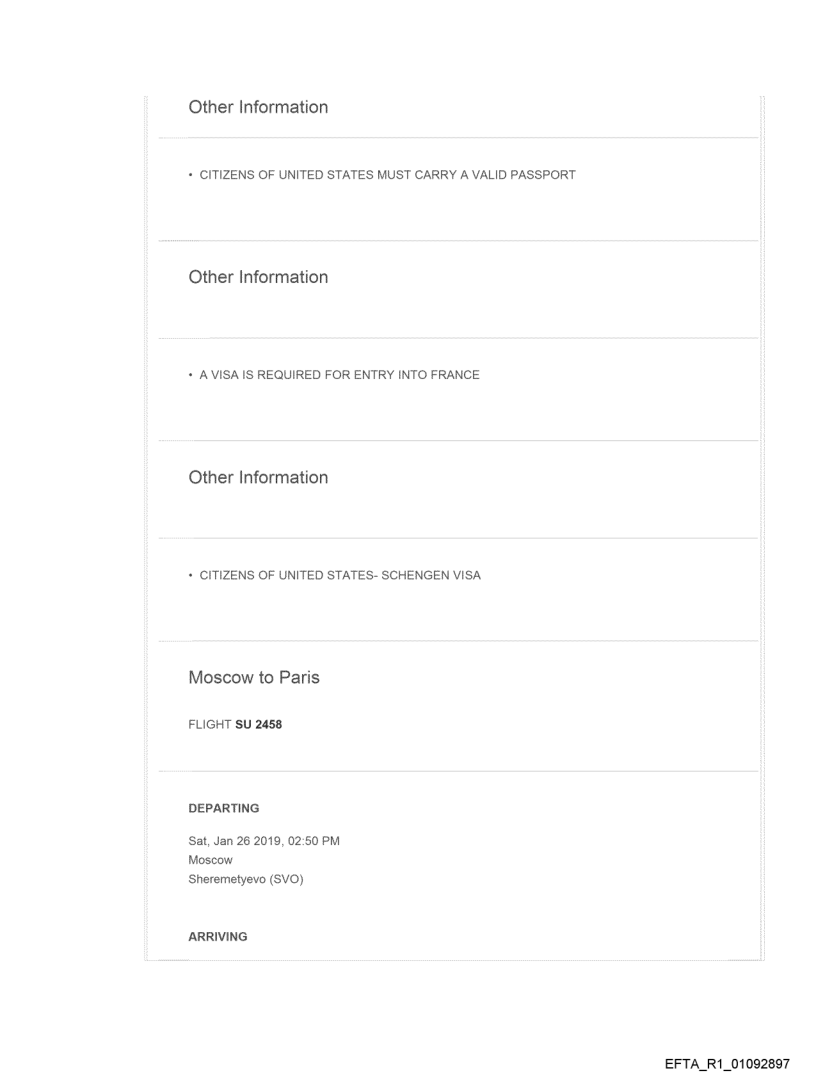 Other Information

• CITIZENS OF UNITED STATES MUST CARRY A VALID PASSPORT

Other Information

• A VISA IS REQUIRED FOR ENTRY INTO FRANCE

Other Information

• CITIZENS OF UNITED STATES- SCHENGEN VISA

Moscow to Paris

FLIGHT SU 2458

DEPARTING

Sat, Jan 26 2019, 02:50 PM
Moscow
Sheremetyevo (SVO)

ARRIVING

EFTA_R1_01092897